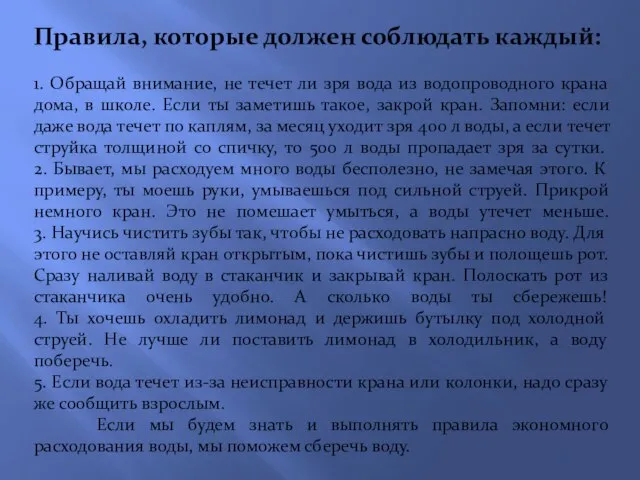 Правила, которые должен соблюдать каждый:

1. Обращай внимание, не течет ли зря вода из водопроводного крана дома, в школе. Если ты заметишь такое, закрой кран. Запомни: если даже вода течет по каплям, за месяц уходит зря 400 л воды, а если течет струйка толщиной со спичку, то 500 л воды пропадает зря за сутки.
2. Бывает, мы расходуем много воды бесполезно, не замечая этого. К примеру, ты моешь руки, умываешься под сильной струей. Прикрой немного кран. Это не помешает умыться, а воды утечет меньше.
3. Научись чистить зубы так, чтобы не расходовать напрасно воду. Для этого не оставляй кран открытым, пока чистишь зубы и полощешь рот. Сразу наливай воду в стаканчик и закрывай кран. Полоскать рот из стаканчика очень удобно. А сколько воды ты сбережешь!
4. Ты хочешь охладить лимонад и держишь бутылку под холодной струей. Не лучше ли поставить лимонад в холодильник, а воду поберечь.
5. Если вода течет из-за неисправности крана или колонки, надо сразу же сообщить взрослым.

Если мы будем знать и выполнять правила экономного расходования воды, мы поможем сберечь воду.